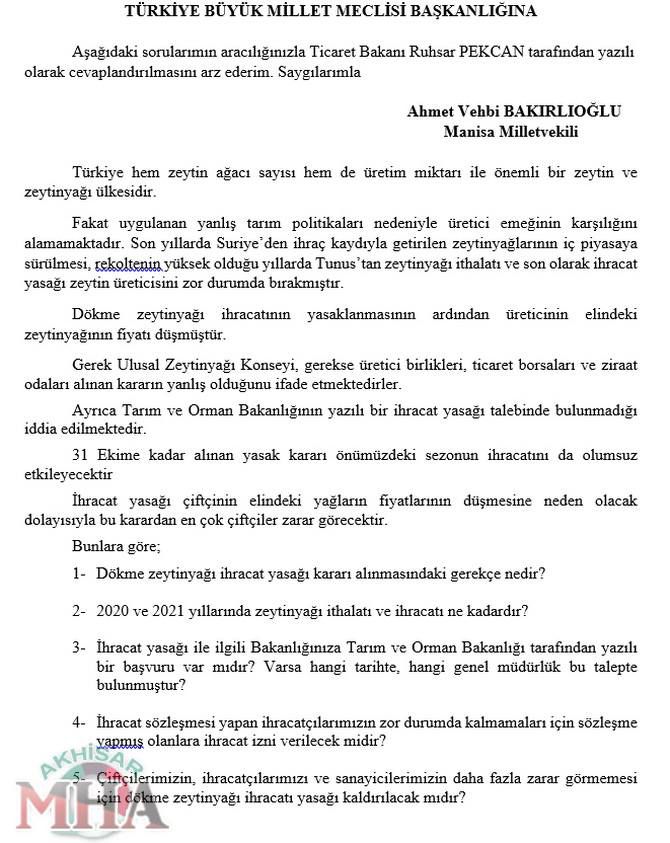 TÜRKİYE BÜYÜK MİLLET MECLİSİ BAŞKANLIĞINA

Aşağıdaki sorularımın aracılığınızla Ticaret Bakanı Ruhsar PEKCAN tarafından yazılı olarak cevaplandırılmasını arz ederim. Saygılarımla

Ahmet Vehbi BAKIRLIOĞLU
Manisa Milletvekili

Türkiye hem zeytin ağacı sayısı hem de üretim miktarı ile önemli bir zeytin ve zeytinyağı ülkesidir.

Fakat uygulanan yanlış tarım politikaları nedeniyle üretici emeğinin karşılığını alamamaktadır. Son yıllarda Suriye'den ihraç kaydıyla getirilen zeytinyağlarının iç piyasaya sürülmesi, rekoltenin yüksek olduğu yıllarda Tunus'tan zeytinyağı ithalatı ve son olarak ihracat yasağı zeytin üreticisini zor durumda bırakmıştır.

Dökme zeytinyağı ihracatının yasaklanmasının ardından üreticinin elindeki zeytinyağının fiyatı düşmüştür.

Gerek Ulusal Zeytinyağı Konseyi, gerekse üretici birlikleri, ticaret borsaları ve ziraat odaları alınan kararın yanlış olduğunu ifade etmektedirler.

Ayrıca Tarım ve Orman Bakanlığının yazılı bir ihracat yasağı talebinde bulunmadığı iddia edilmektedir.

31 Ekime kadar alınan yasak kararı önümüzdeki sezonun ihracatını da olumsuz etkileyecektir

İhracat yasağı çiftçinin elindeki yağların fiyatlarının düşmesine neden olacak dolayısıyla bu karardan en çok çiftçiler zarar görecektir.

Bunlara göre;

1- Dökme zeytinyağı ihracat yasağı kararı alınmasındaki gerekçe nedir?

2- 2020 ve 2021 yıllarında zeytinyağı ithalatı ve ihracatı ne kadardır?

3- İhracat yasağı ile ilgili Bakanlığınıza Tarım ve Orman Bakanlığı tarafından yazılı bir başvuru var mıdır? Varsa hangi tarihte, hangi genel müdürlük bu talepte bulunmuştur?

4- İhracat sözleşmesi yapan ihracatçılarımızın zor durumda kalmamaları için sözleşme yapmış olanlara ihracat izni verilecek midir?

5- Çiftçilerimizin, ihracatçılarımızı ve sanayicilerimizin daha fazla zarar görmemesi için dökme zeytinyağı ihracatı yasağı kaldırılacak mıdır?

AKHİSAR MHA